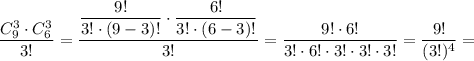 $\frac{C_9^3 \cdot C_6^3}{3!} = \frac{\frac{9!}{3! \cdot (9-3)!} \cdot \frac{6!}{3! \cdot (6-3)!}}{3!} = \frac{9! \cdot 6!}{3! \cdot 6! \cdot 3! \cdot 3! \cdot 3!} = \frac{9!}{(3!)^4} =$